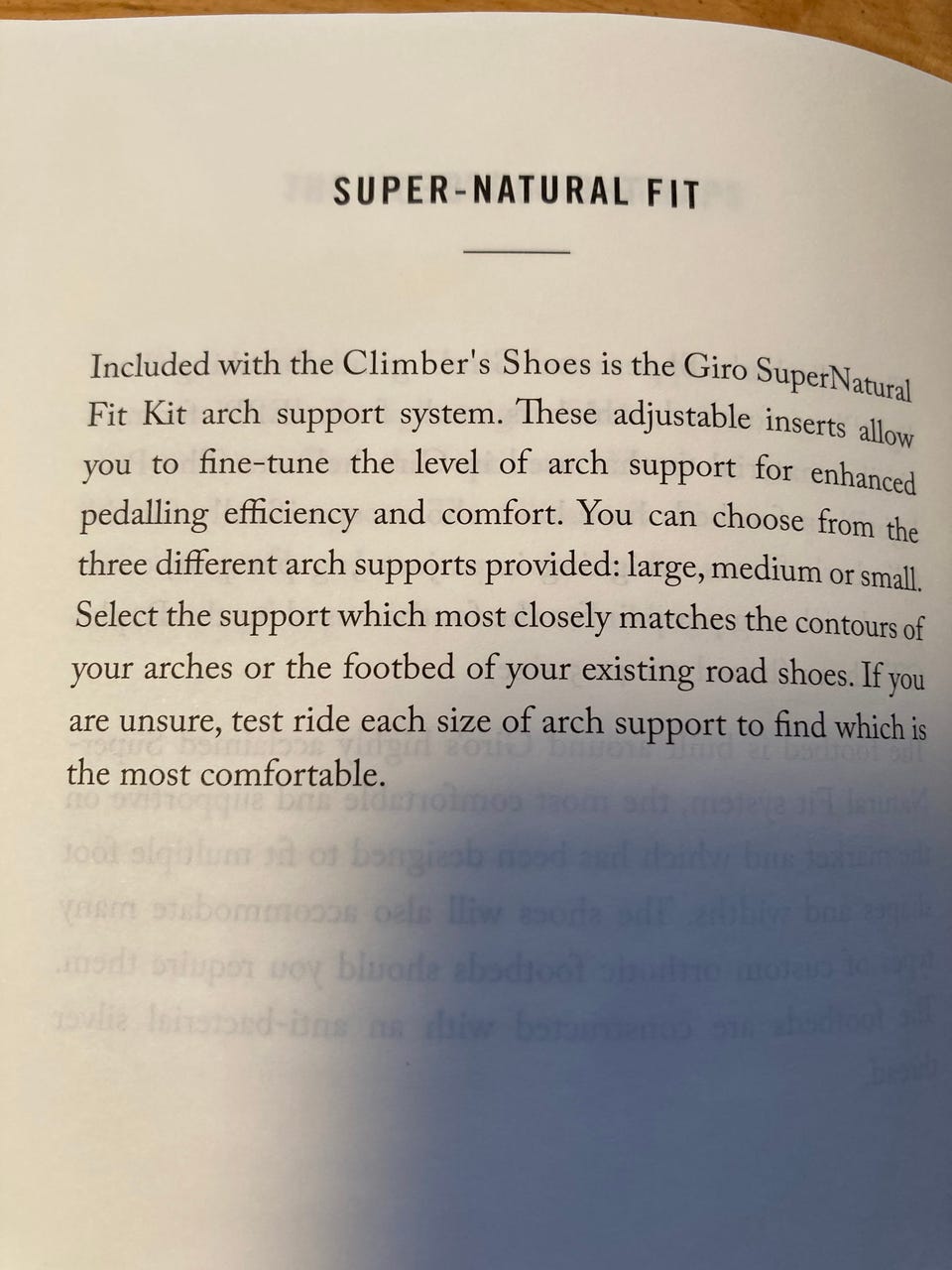 SUPER-NATURAL FIT

Included with the Climber's Shoes is the Giro SuperNatural Fit Kit arch support system. These adjustable inserts allow you to fine-tune the level of arch support for enhanced pedalling efficiency and comfort. You can choose from the three different arch supports provided: large, medium or small. Select the support which most closely matches the contours of your arches or the footbed of your existing road shoes. If you are unsure, test ride each size of arch support to find which is the most comfortable.